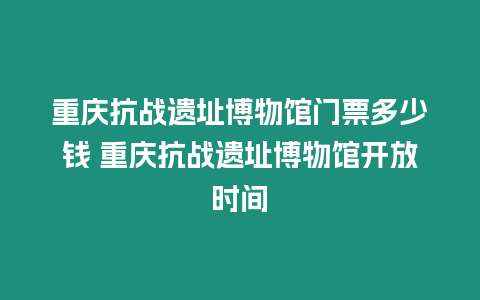 重庆抗战遗址博物馆门票多少钱 重庆抗战遗址博物馆开放时间